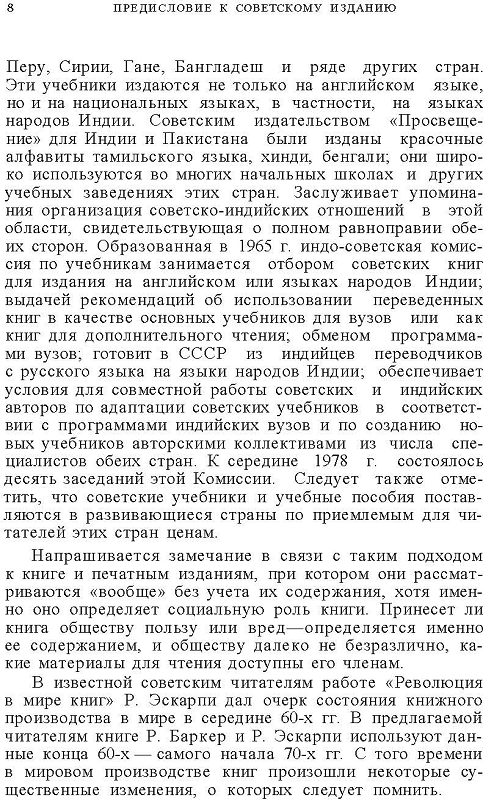 8 ПРЕДИСЛОВИЕ К СОВЕТСКОМУ ИЗДАНИЮ

Перу, Сирии, Гане, Бангладеш и ряде других стран. Эти учебники издаются не только на английском языке, но и на национальных языках, в частности, на языках народов Индии. Советским издательством «Просвещение» для Индии и Пакистана были изданы красочные алфавиты тамильского языка, хинди, бенгали; они широко используются во многих начальных школах и других учебных заведениях этих стран. Заслуживает упоминания организация советско-индийских отношений в этой области, свидетельствующая о полном равноправии обеих сторон. Образованная в 1965 г. индо-советская комиссия по учебникам занимается отбором советских книг для издания на английском или языках народов Индии; выдачей рекомендаций об использовании переведенных книг в качестве основных учебников для вузов или как книг для дополнительного чтения; обменом программами вузов; готовит в СССР из индийцев переводчиков с русского языка на языки народов Индии; обеспечивает условия для совместной работы советских и индийских авторов по адаптации советских учебников в соответствии с программами индийских вузов и по созданию новых учебников авторскими коллективами из числа специалистов обеих стран. К середине 1978 г. состоялось десять заседаний этой Комиссии. Следует также отметить, что советские учебники и учебные пособия поставляются в развивающиеся страны по приемлемым для читателей этих стран ценам.

Напрашивается замечание в связи с таким подходом к книге и печатным изданиям, при котором они рассматриваются «вообще» без учета их содержания, хотя именно оно определяет социальную роль книги. Принесет ли книга обществу пользу или вред—определяется именно ее содержанием, и обществу далеко не безразлично, какие материалы для чтения доступны его членам.

В известной советским читателям работе «Революция в мире книг» Р. Эскарпи дал очерк состояния книжного производства в мире в середине 60-х гг. В предлагаемой читателям книге Р. Баркер и Р. Эскарпи используют данные конца 60-х — самого начала 70-х гг. С того времени в мировом производстве книг произошли некоторые существенные изменения, о которых следует помнить.